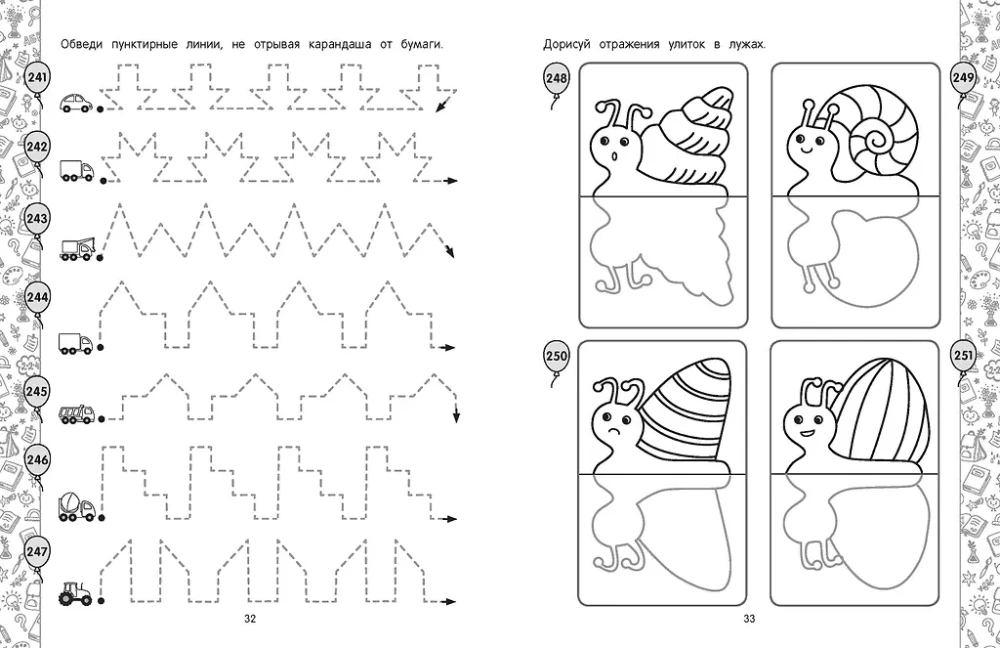 Обведи пунктирные линии, не отрывая карандаша от бумаги.

241

242

243

244

245

246

247

32

Дорисуй отражения улиток в лужах.

248

249

250

251

33